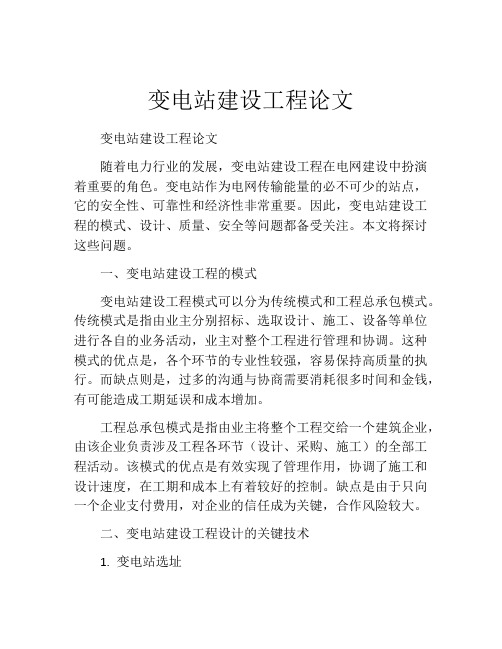 变电站建设工程论文

变电站建设工程论文

随着电力行业的发展，变电站建设工程在电网建设中扮演着重要的角色。变电站作为电网传输能量的必不可少的站点，它的安全性、可靠性和经济性非常重要。因此，变电站建设工程的模式、设计、质量、安全等问题都备受关注。本文将探讨这些问题。

一、变电站建设工程的模式

变电站建设工程模式可以分为传统模式和工程总承包模式。传统模式是指由业主分别招标、选取设计、施工、设备等单位进行各自的业务活动，业主对整个工程进行管理和协调。这种模式的优点是，各个环节的专业性较强，容易保持高质量的执行。而缺点则是，过多的沟通与协商需要消耗很多时间和金钱，有可能造成工期延误和成本增加。

工程总承包模式是指由业主将整个工程交给一个建筑企业，由该企业负责涉及工程各环节（设计、采购、施工）的全部工程活动。该模式的优点是有效实现了管理作用，协调了施工和设计速度，在工期和成本上有着较好的控制。缺点是由于只向一个企业支付费用，对企业的信任成为关键，合作风险较大。

二、变电站建设工程设计的关键技术

1. 变电站选址